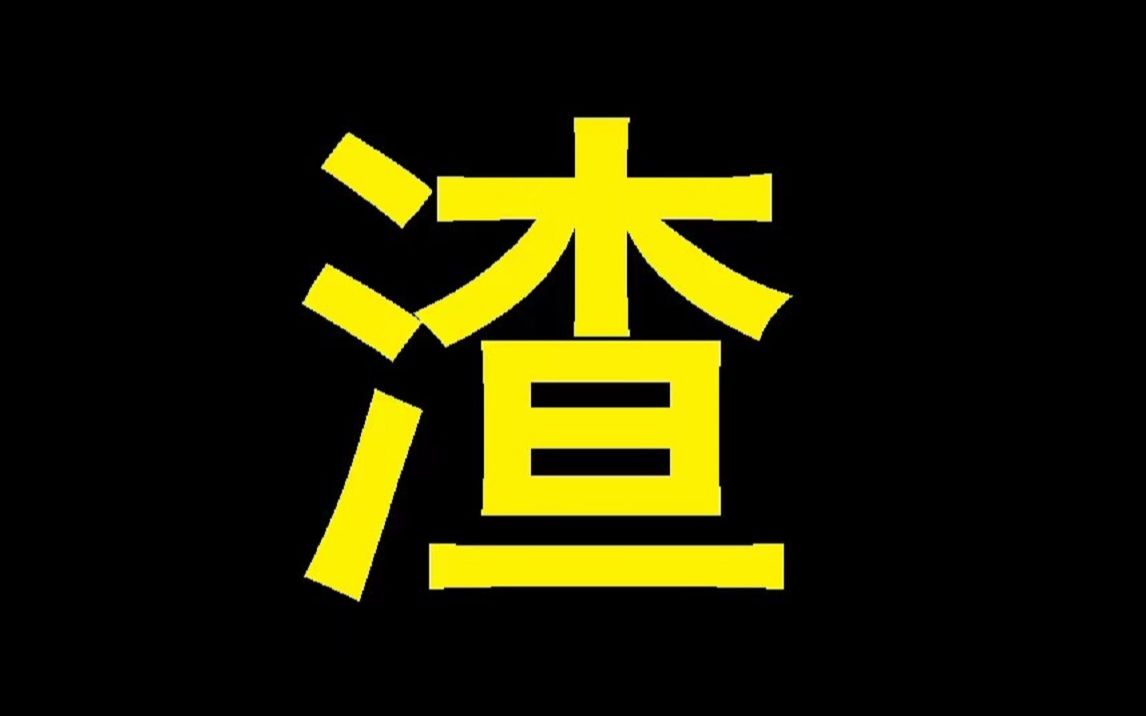 渣